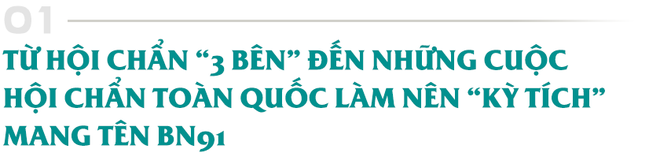 01

TỪ HỘI CHẨN “3 BÊN” ĐẾN NHỮNG CUỘC HỘI CHẨN TOÀN QUỐC LÀM NÊN “KỲ TÍCH” MANG TÊN BN91